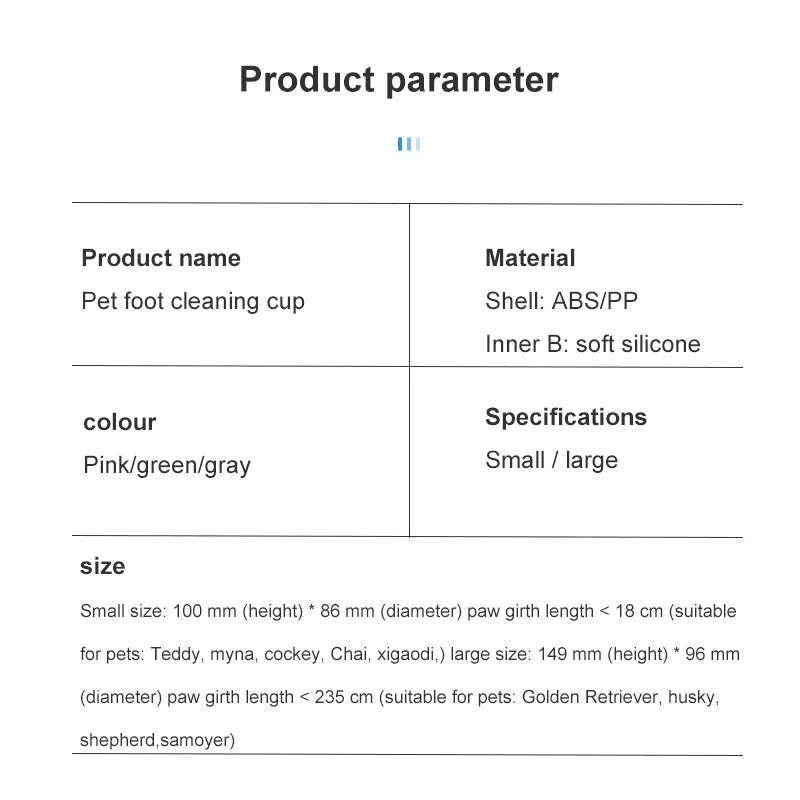 Product parameter

| Product name<br>Pet foot cleaning cup | Material<br>Shell: ABS/PP<br>Inner B: soft silicone |
|---|---|
| colour<br>Pink/green/gray | Specifications<br>Small / large |

size

Small size: 100 mm (height) * 86 mm (diameter) paw girth length < 18 cm (suitable for pets: Teddy, myna, cockey, Chai, xigaodi,) large size: 149 mm (height) * 96 mm (diameter) paw girth length < 235 cm (suitable for pets: Golden Retriever, husky, shepherd,samoyer)